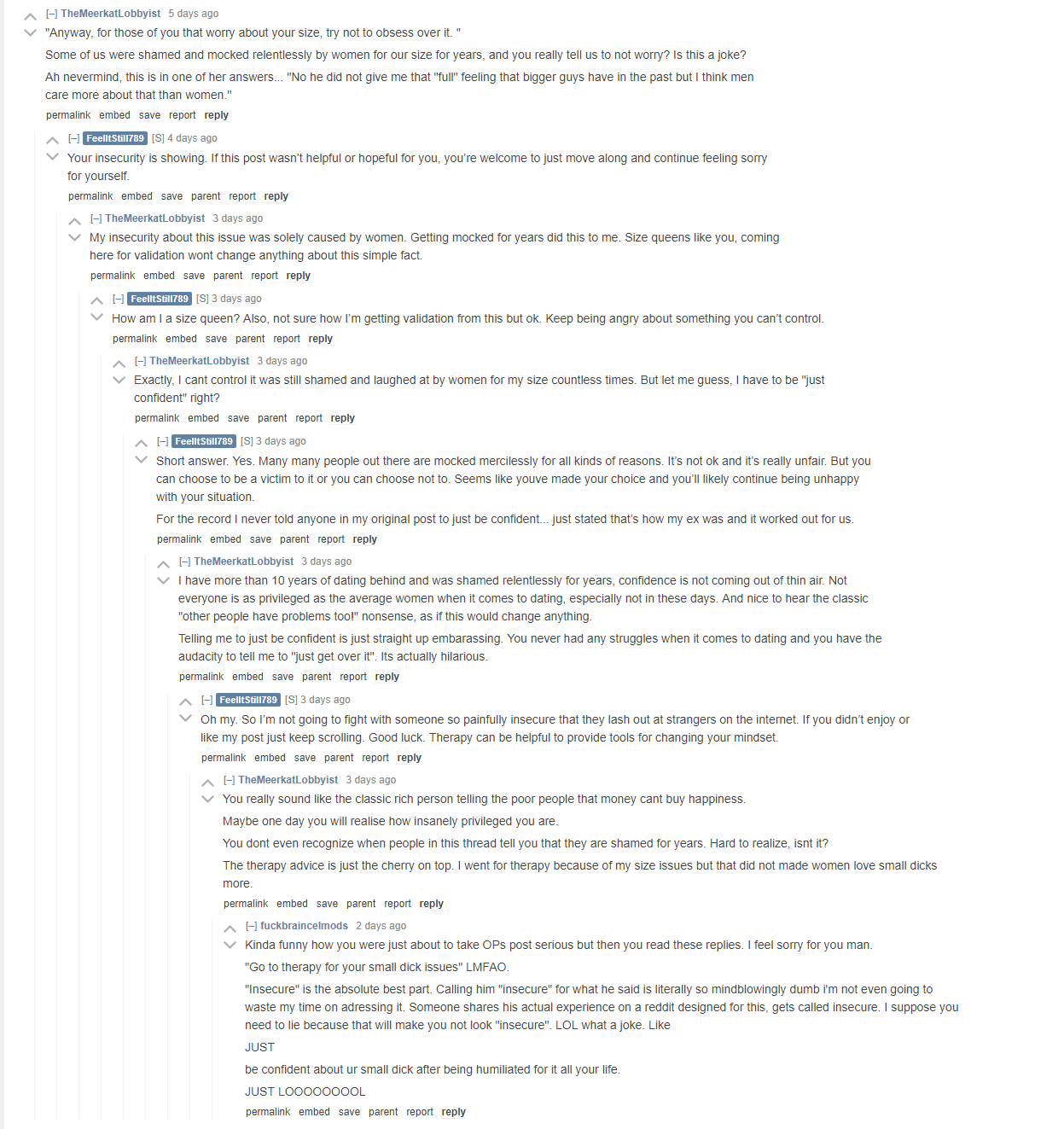 [–] TheMeerkatLobbyist 5 days ago

"Anyway, for those of you that worry about your size, try not to obsess over it. "

Some of us were shamed and mocked relentlessly by women for our size for years, and you really tell us to not worry? Is this a joke?

Ah nevermind, this is in one of her answers... "No he did not give me that "full" feeling that bigger guys have in the past but I think men care more about that than women."

permalink embed save report reply

[–] FeelItStill789 [S] 4 days ago

Your insecurity is showing. If this post wasn't helpful or hopeful for you, you're welcome to just move along and continue feeling sorry for yourself.

permalink embed save parent report reply

[–] TheMeerkatLobbyist 3 days ago

My insecurity about this issue was solely caused by women. Getting mocked for years did this to me. Size queens like you, coming here for validation wont change anything about this simple fact.

permalink embed save parent report reply

[–] FeelItStill789 [S] 3 days ago

How am I a size queen? Also, not sure how I'm getting validation from this but ok. Keep being angry about something you can't control.

permalink embed save parent report reply

[–] TheMeerkatLobbyist 3 days ago

Exactly, I cant control it was still shamed and laughed at by women for my size countless times. But let me guess, I have to be "just confident" right?

permalink embed save parent report reply

[–] FeelItStill789 [S] 3 days ago

Short answer. Yes. Many many people out there are mocked mercilessly for all kinds of reasons. It's not ok and it's really unfair. But you can choose to be a victim to it or you can choose not to. Seems like youve made your choice and you'll likely continue being unhappy with your situation.

For the record I never told anyone in my original post to just be confident... just stated that's how my ex was and it worked out for us.

permalink embed save parent report reply

[–] TheMeerkatLobbyist 3 days ago

I have more than 10 years of dating behind and was shamed relentlessly for years, confidence is not coming out of thin air. Not everyone is as privileged as the average women when it comes to dating, especially not in these days. And nice to hear the classic "other people have problems too!" nonsense, as if this would change anything.

Telling me to just be confident is just straight up embarassing. You never had any struggles when it comes to dating and you have the audacity to tell me to "just get over it". Its actually hilarious.

permalink embed save parent report reply

[–] FeelItStill789 [S] 3 days ago

Oh my. So I'm not going to fight with someone so painfully insecure that they lash out at strangers on the internet. If you didn't enjoy or like my post just keep scrolling. Good luck. Therapy can be helpful to provide tools for changing your mindset.

permalink embed save parent report reply

[–] TheMeerkatLobbyist 3 days ago

You really sound like the classic rich person telling the poor people that money cant buy happiness.

Maybe one day you will realise how insanely privileged you are.

You dont even recognize when people in this thread tell you that they are shamed for years. Hard to realize, isnt it?

The therapy advice is just the cherry on top. I went for therapy because of my size issues but that did not made women love small dicks more.

permalink embed save parent report reply

[–] fuckbraincelmods 2 days ago

Kinda funny how you were just about to take OPs post serious but then you read these replies. I feel sorry for you man.

"Go to therapy for your small dick issues" LMFAO.

"Insecure" is the absolute best part. Calling him "insecure" for what he said is literally so mindblowingly dumb i'm not even going to waste my time on adressing it. Someone shares his actual experience on a reddit designed for this, gets called insecure. I suppose you need to lie because that will make you not look "insecure". LOL what a joke. Like

JUST

be confident about ur small dick after being humiliated for it all your life.

JUST LOOOOOOOOL

permalink embed save parent report reply